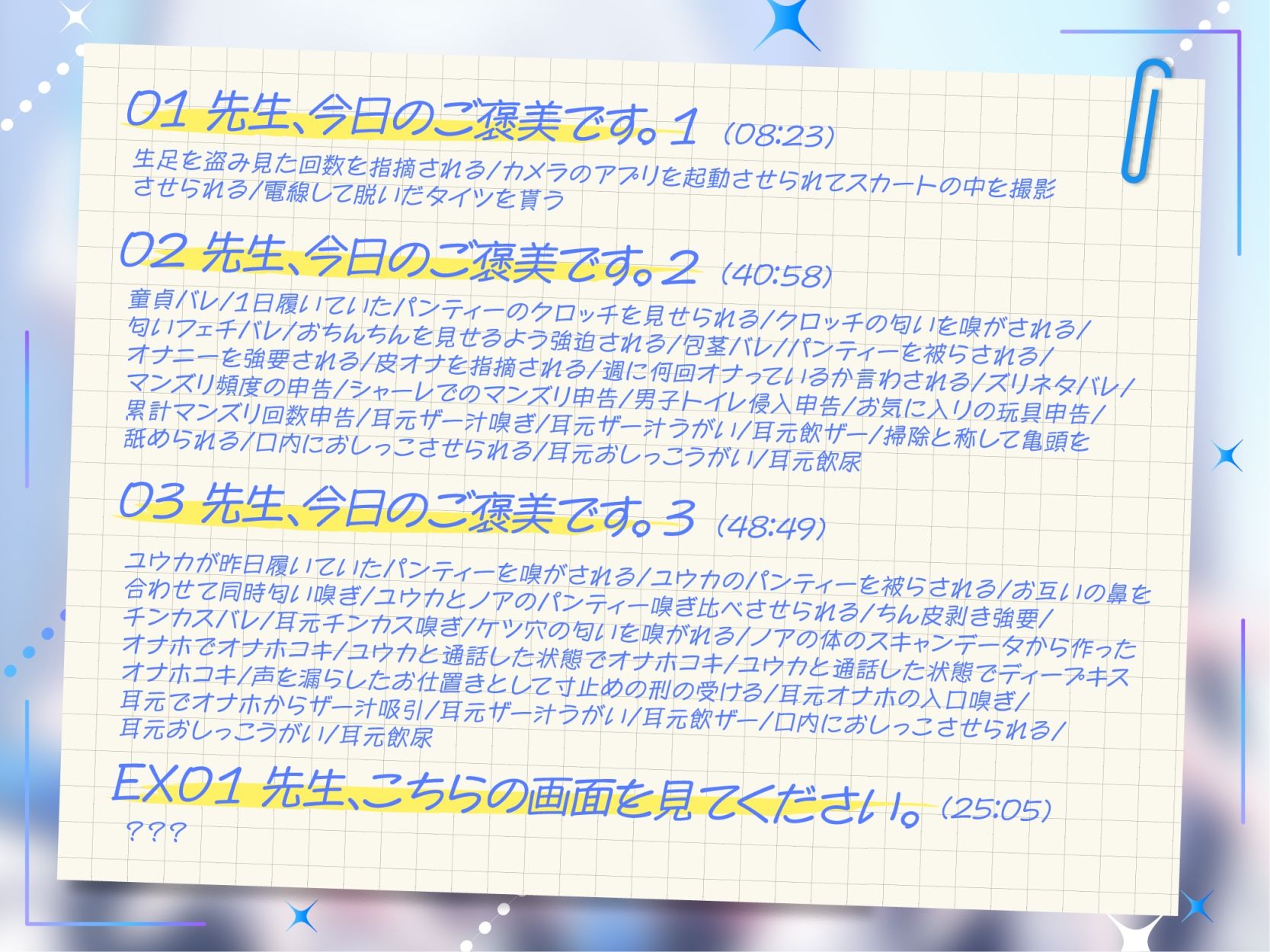 01 先生、今日のご褒美です。1 (08:23)

生足を盗み見た回数を指摘される/カメラのアプリを起動させられてスカートの中を撮影させられる/電線して脱いだタイツを貰う

02 先生、今日のご褒美です。2 (40:58)

童貞バレ/1日履いていたパンティーのクロッチを見せられる/クロッチの匂いを嗅がされる/匂いフェチバレ/おちんちんを見せるよう強迫される/包茎バレ/パンティーを被らされる/オナニーを強要される/皮オナを指摘される/週に何回オナっているか言わされる/ズリネタバレ/マンズリ頻度の申告/シャーレでのマンズリ申告/男子トイレ侵入申告/お気に入りの玩具申告/累計マンズリ回数申告/耳元ザー汁嗅ぎ/耳元ザー汁うがい/耳元飲ザー/掃除と称して亀頭を舐められる/口内におしっこさせられる/耳元おしっこうがい/耳元飲尿

03 先生、今日のご褒美です。3 (48:49)

ユウカが昨日履いていたパンティーを嗅がされる/ユウカのパンティーを被らされる/お互いの鼻を合わせて同時匂い嗅ぎ/ユウカとノアのパンティー嗅ぎ比べさせられる/ちん皮剥き強要/チンカスバレ/耳元チンカス嗅ぎ/ケツ穴の匂いを嗅がれる/ノアの体のスキャンデータから作ったオナホでオナホコキ/ユウカと通話した状態でオナホコキ/ユウカと通話した状態でディープキスオナホコキ/声を漏らしたお仕置きとして寸止めの刑の受ける/耳元オナホの入口嗅ぎ/耳元でオナホからザー汁吸引/耳元ザー汁うがい/耳元飲ザー/口内におしっこさせられる/耳元おしっこうがい/耳元飲尿

EX01 先生、こちらの画面を見てください。(25:05)

???